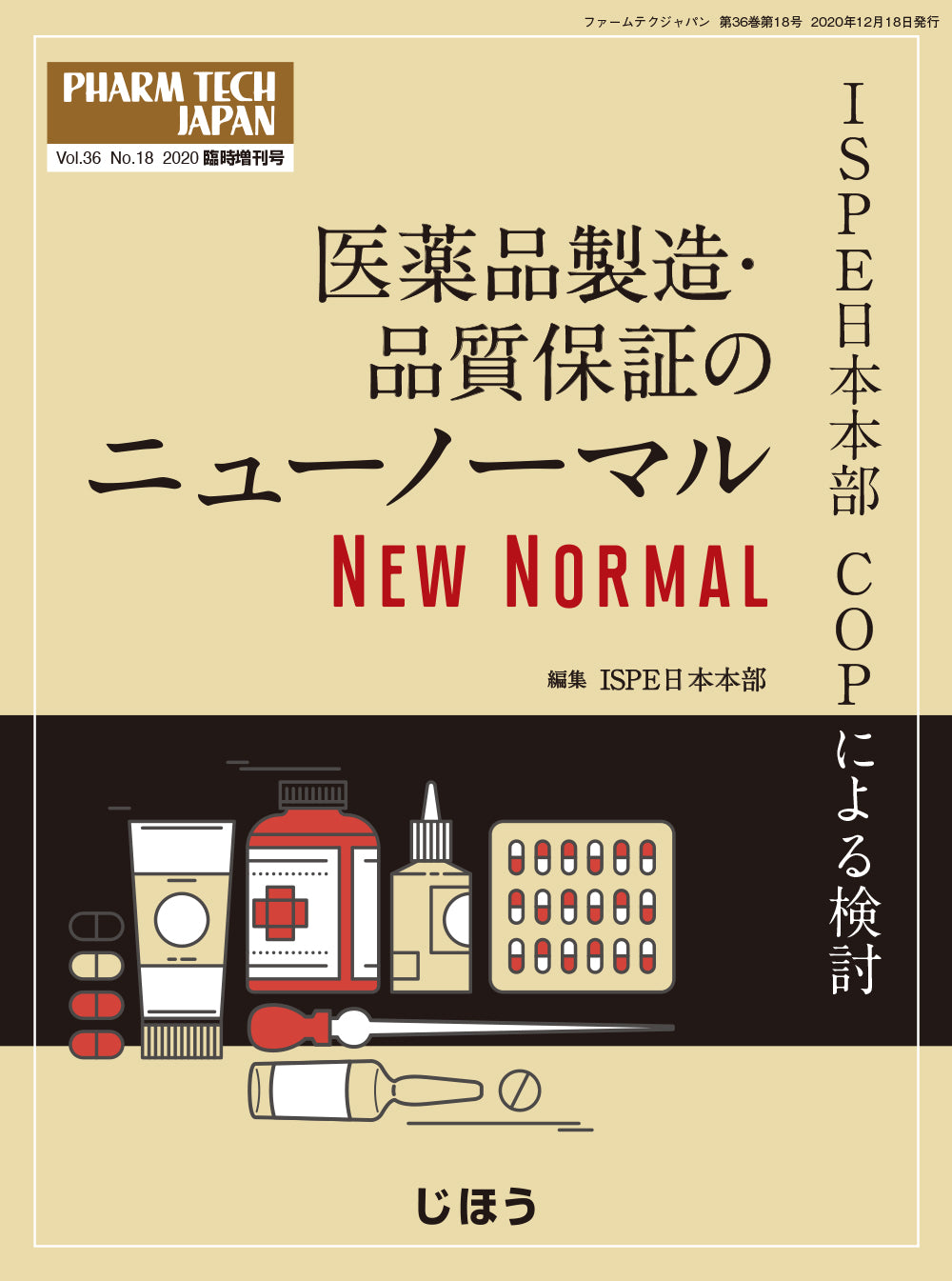 ファームテクジャパン 第36巻第18号 2020年12月18日発行

PHARM TECH JAPAN

Vol.36 No.18 2020 臨時増刊号

ISPE日本本部 COPによる検討

医薬品製造・品質保証のニューノーマル

NEW NORMAL

編集 ISPE日本本部

じほう